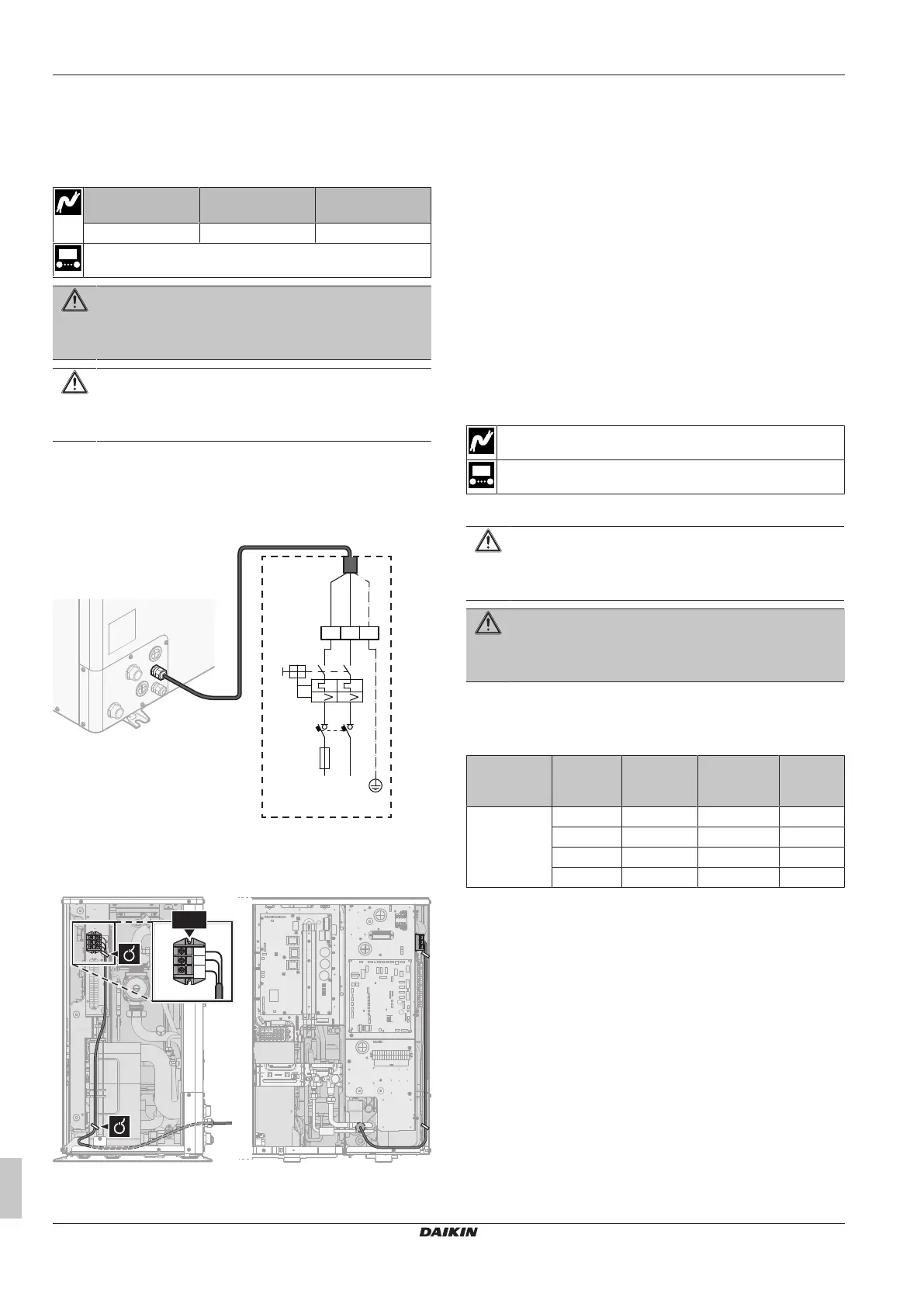 DAIKIN